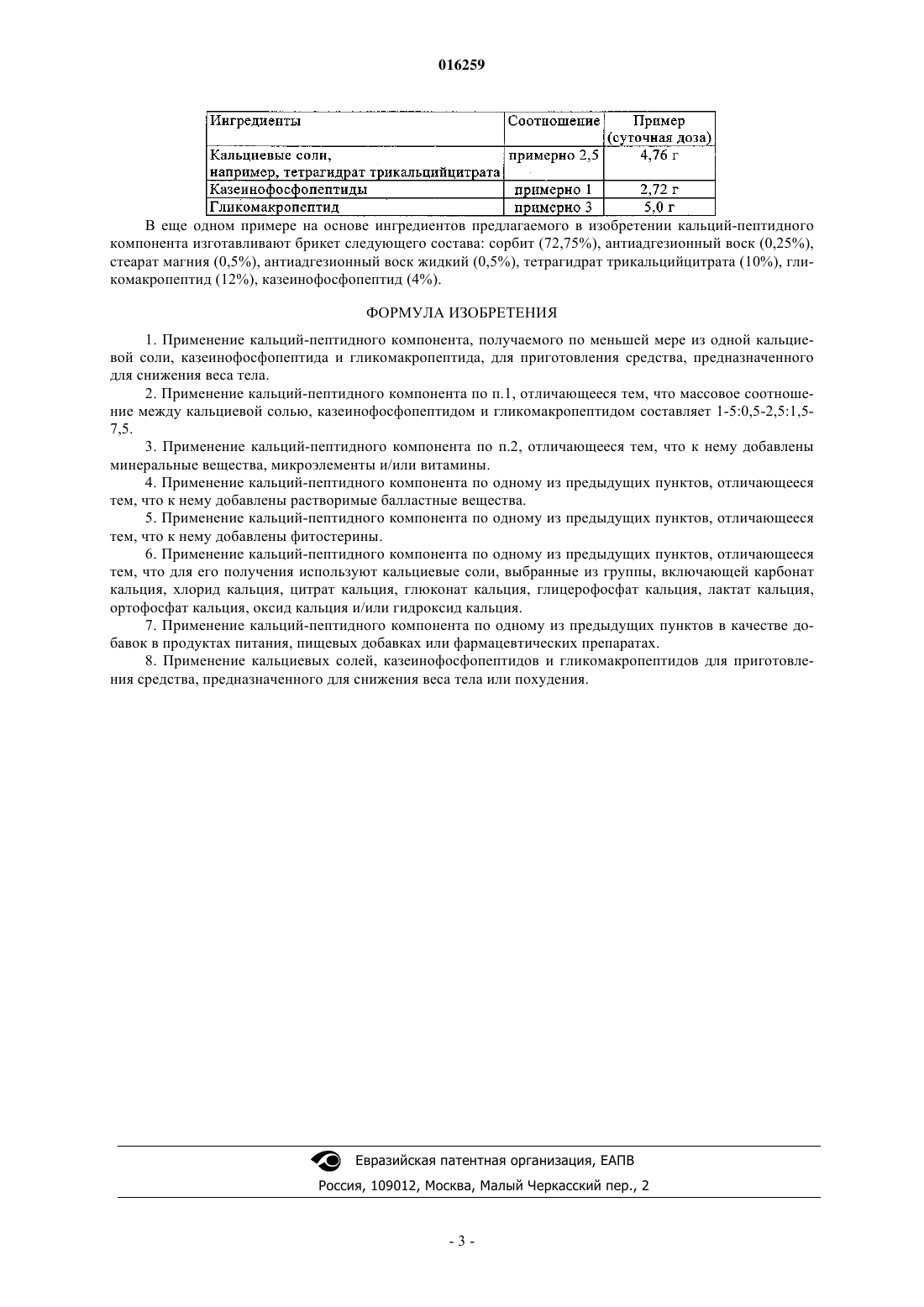 016259

| Ингредиенты | Соотношение | Пример (суточная доза) |
|---|---|---|
| Кальциевые соли, например, тетрагидрат трикальцийцитрата | примерно 2,5 | 4,76 г |
| Казеинофосфопептиды | примерно 1 | 2,72 г |
| Гликомакропептид | примерно 3 | 5,0 г |

В еще одном примере на основе ингредиентов предлагаемого в изобретении кальций-пептидного компонента изготавливают брикет следующего состава: сорбит (72,75%), антиадгезионный воск (0,25%), стеарат магния (0,5%), антиадгезионный воск жидкий (0,5%), тетрагидрат трикальцийцитрата (10%), гликомакропептид (12%), казеинофосфопептид (4%).

ФОРМУЛА ИЗОБРЕТЕНИЯ

1. Применение кальций-пептидного компонента, получаемого по меньшей мере из одной кальциевой соли, казеинофосфопептида и гликомакропептида, для приготовления средства, предназначенного для снижения веса тела.

2. Применение кальций-пептидного компонента по п.1, отличающееся тем, что массовое соотношение между кальциевой солью, казеинофосфопептидом и гликомакропептидом составляет 1-5:0,5-2,5:1,5-7,5.

3. Применение кальций-пептидного компонента по п.2, отличающееся тем, что к нему добавлены минеральные вещества, микроэлементы и/или витамины.

4. Применение кальций-пептидного компонента по одному из предыдущих пунктов, отличающееся тем, что к нему добавлены растворимые балластные вещества.

5. Применение кальций-пептидного компонента по одному из предыдущих пунктов, отличающееся тем, что к нему добавлены фитостерины.

6. Применение кальций-пептидного компонента по одному из предыдущих пунктов, отличающееся тем, что для его получения используют кальциевые соли, выбранные из группы, включающей карбонат кальция, хлорид кальция, цитрат кальция, глюконат кальция, глицерофосфат кальция, лактат кальция, ортофосфат кальция, оксид кальция и/или гидроксид кальция.

7. Применение кальций-пептидного компонента по одному из предыдущих пунктов в качестве добавок в продуктах питания, пищевых добавках или фармацевтических препаратах.

8. Применение кальциевых солей, казеинофосфопептидов и гликомакропептидов для приготовления средства, предназначенного для снижения веса тела или похудения.

Евразийская патентная организация, ЕАПВ
Россия, 109012, Москва, Малый Черкасский пер., 2

- 3 -